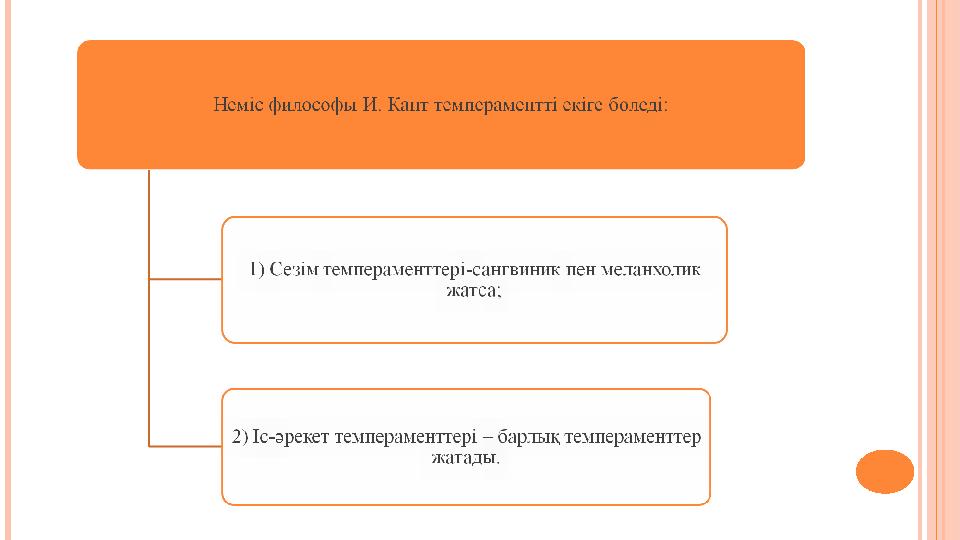 Неміс философы И. Кант темпераментті екіге бөледі:

1) Сезім темпераменттері-сангвиник пен меланхолик жатса;

2) Іс-әрекет темпераменттері – барлық темпераменттер жатады.